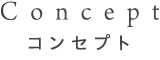 Concept
コンセプト